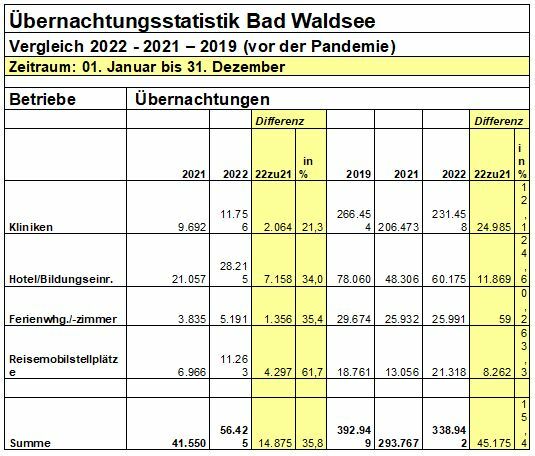 Übernachtungsstatistik Bad Waldsee

Vergleich 2022 - 2021 – 2019 (vor der Pandemie)

Zeitraum: 01. Januar bis 31. Dezember

| Betriebe | Übernachtungen | | | | | | | | |
|---|---|---|---|---|---|---|---|---|---|
| | | | Differenz | | | | | Differenz | |
| | 2021 | 2022 | 22zu21 | in % | 2019 | 2021 | 2022 | 22zu21 | in % |
| Kliniken | 9.692 | 11.756 | 2.064 | 21,3 | 266.454 | 206.473 | 231.458 | 24.985 | 12,1 |
| Hotel/Bildungseinr. | 21.057 | 28.215 | 7.158 | 34,0 | 78.060 | 48.306 | 60.175 | 11.869 | 24,6 |
| Ferienwhg./-zimmer | 3.835 | 5.191 | 1.356 | 35,4 | 29.674 | 25.932 | 25.991 | 59 | 0,2 |
| Reisemobilstellplätze | 6.966 | 11.263 | 4.297 | 61,7 | 18.761 | 13.056 | 21.318 | 8.262 | 63,3 |
| | | | | | | | | | |
| Summe | 41.550 | 56.425 | 14.875 | 35,8 | 392.949 | 293.767 | 338.942 | 45.175 | 15,4 |